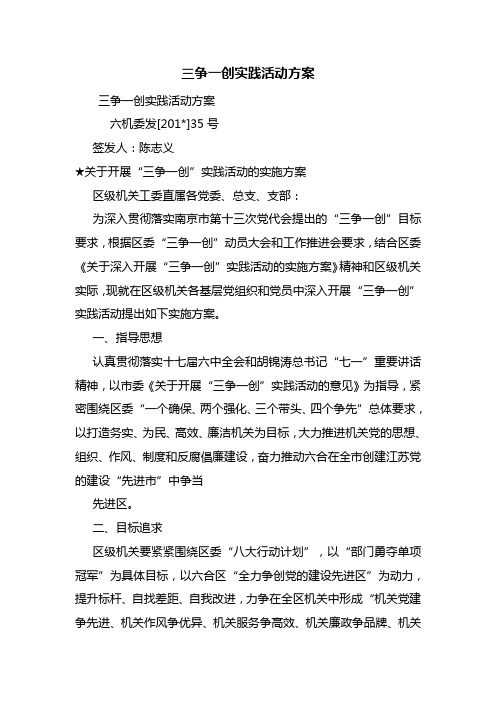 三争一创实践活动方案

三争一创实践活动方案

六机委发[201*]35 号

签发人：陈志义

★关于开展“三争一创”实践活动的实施方案

区级机关工委直属各党委、总支、支部：

为深入贯彻落实南京市第十三次党代会提出的“三争一创”目标要求，根据区委“三争一创”动员大会和工作推进会要求，结合区委《关于深入开展“三争一创”实践活动的实施方案》精神和区级机关实际，现就在区级机关各基层党组织和党员中深入开展“三争一创”实践活动提出如下实施方案。

一、指导思想

认真贯彻落实十七届六中全会和胡锦涛总书记“七一”重要讲话精神，以市委《关于开展“三争一创”实践活动的意见》为指导，紧密围绕区委“一个确保、两个强化、三个带头、四个争先”总体要求，以打造务实、为民、高效、廉洁机关为目标，大力推进机关党的思想、组织、作风、制度和反腐倡廉建设，奋力推动六合在全市创建江苏党的建设“先进市”中争当

先进区。

二、目标追求

区级机关要紧紧围绕区委“八大行动计划”，以“部门勇夺单项冠军”为具体目标，以六合区“全力争创党的建设先进区”为动力，提升标杆、自找差距、自我改进，力争在全区机关中形成“机关党建争先进、机关作风争优异、机关服务争高效、机关廉政争品牌、机关